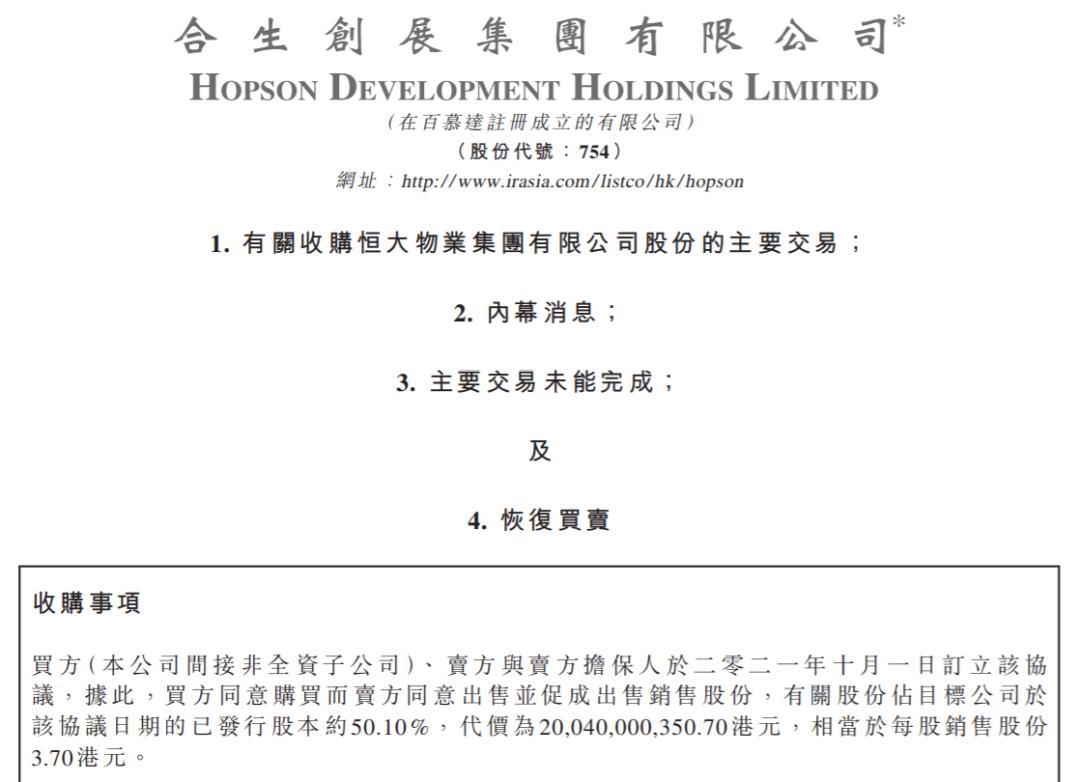 合生創展集團有限公司*
HOPSON DEVELOPMENT HOLDINGS LIMITED
(在百慕達註冊成立的有限公司)
(股份代號：754)
網址：http://www.irasia.com/listco/hk/hopson

1. 有關收購恒大物業集團有限公司股份的主要交易；

2. 內幕消息；

3. 主要交易未能完成；

及

4. 恢復買賣

收購事項

買方(本公司間接非全資子公司)、賣方與賣方擔保人於二零二一年十月一日訂立該協議，據此，買方同意購買而賣方同意出售並促成出售銷售股份，有關股份佔目標公司於該協議日期的已發行股本約50.10%，代價為20,040,000,350.70港元，相當於每股銷售股份3.70港元。